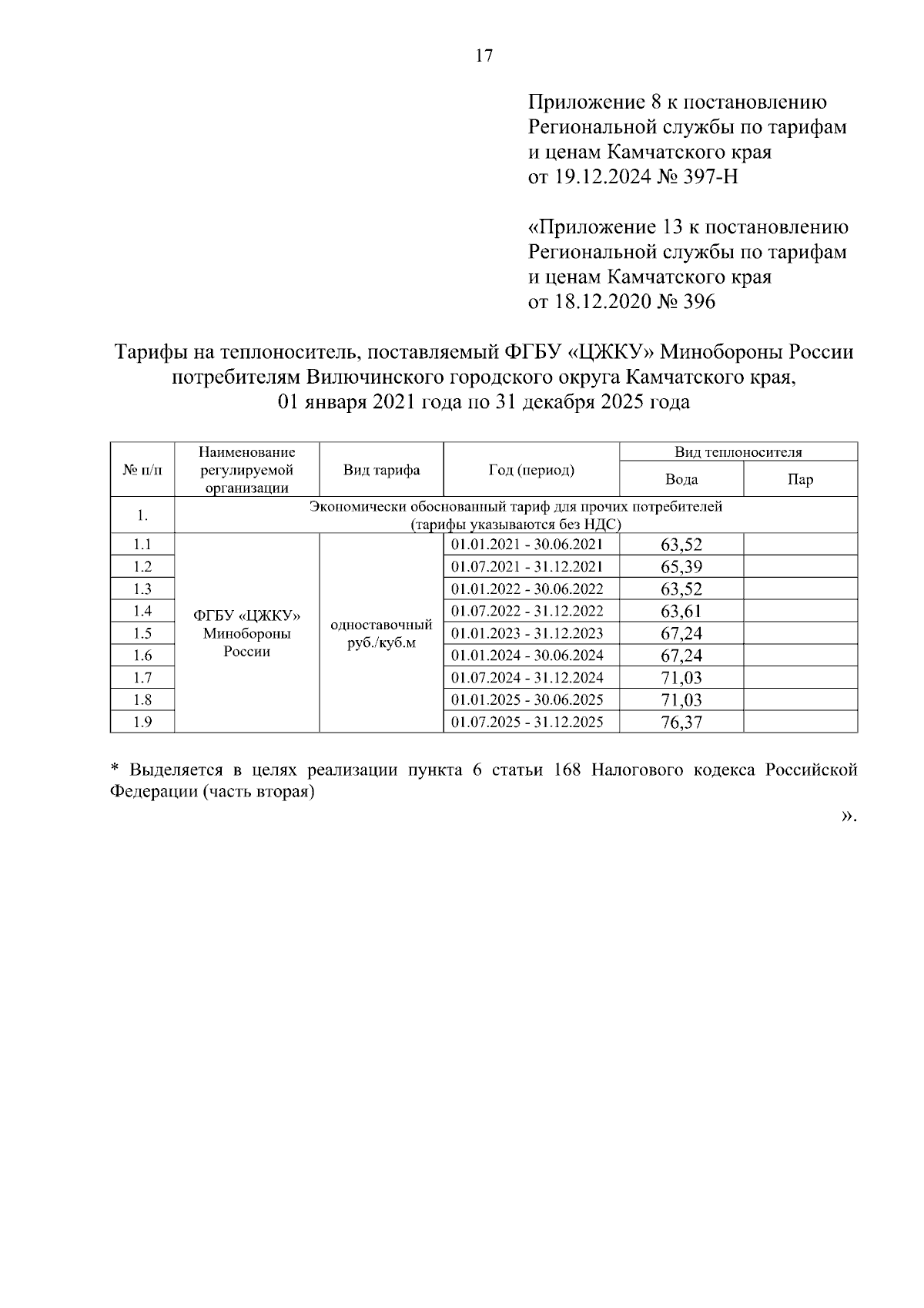 17

Приложение 8 к постановлению Региональной службы по тарифам и ценам Камчатского края от 19.12.2024 № 397-Н

«Приложение 13 к постановлению Региональной службы по тарифам и ценам Камчатского края от 18.12.2020 № 396

Тарифы на теплоноситель, поставляемый ФГБУ «ЦЖКУ» Минобороны России потребителям Вилючинского городского округа Камчатского края, 01 января 2021 года по 31 декабря 2025 года

| № п/п | Наименование регулируемой организации | Вид тарифа | Год (период) | Вид теплоносителя: Вода | Вид теплоносителя: Пар |
|---|---|---|---|---|---|
| 1. | Экономически обоснованный тариф для прочих потребителей (тарифы указываются без НДС) | | | | |
| 1.1 | ФГБУ «ЦЖКУ» Минобороны России | одноставочный руб./куб.м | 01.01.2021 - 30.06.2021 | 63,52 | |
| 1.2 | | | 01.07.2021 - 31.12.2021 | 65,39 | |
| 1.3 | | | 01.01.2022 - 30.06.2022 | 63,52 | |
| 1.4 | | | 01.07.2022 - 31.12.2022 | 63,61 | |
| 1.5 | | | 01.01.2023 - 31.12.2023 | 67,24 | |
| 1.6 | | | 01.01.2024 - 30.06.2024 | 67,24 | |
| 1.7 | | | 01.07.2024 - 31.12.2024 | 71,03 | |
| 1.8 | | | 01.01.2025 - 30.06.2025 | 71,03 | |
| 1.9 | | | 01.07.2025 - 31.12.2025 | 76,37 | |

* Выделяется в целях реализации пункта 6 статьи 168 Налогового кодекса Российской Федерации (часть вторая)

».